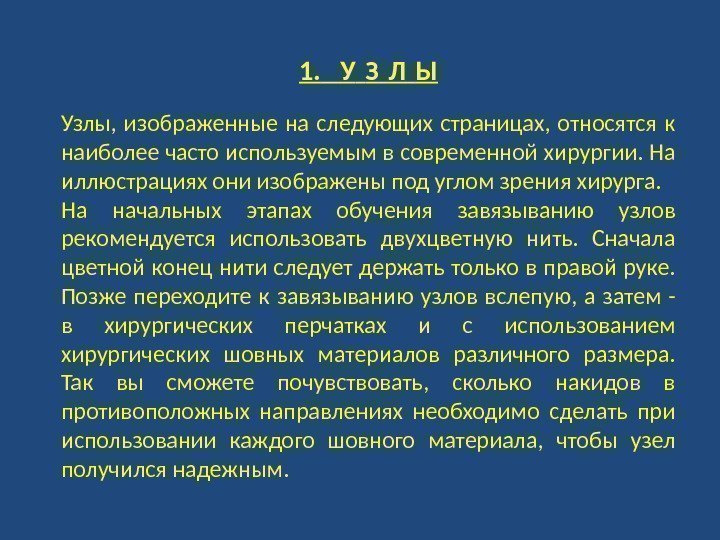 1. У З Л Ы

Узлы, изображенные на следующих страницах, относятся к наиболее часто используемым в современной хирургии. На иллюстрациях они изображены под углом зрения хирурга.
На начальных этапах обучения завязыванию узлов рекомендуется использовать двухцветную нить. Сначала цветной конец нити следует держать только в правой руке. Позже переходите к завязыванию узлов вслепую, а затем - в хирургических перчатках и с использованием хирургических шовных материалов различного размера. Так вы сможете почувствовать, сколько накидов в противоположных направлениях необходимо сделать при использовании каждого шовного материала, чтобы узел получился надежным.